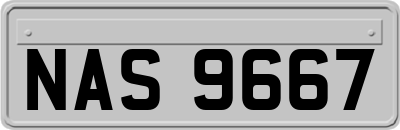 NAS 9667